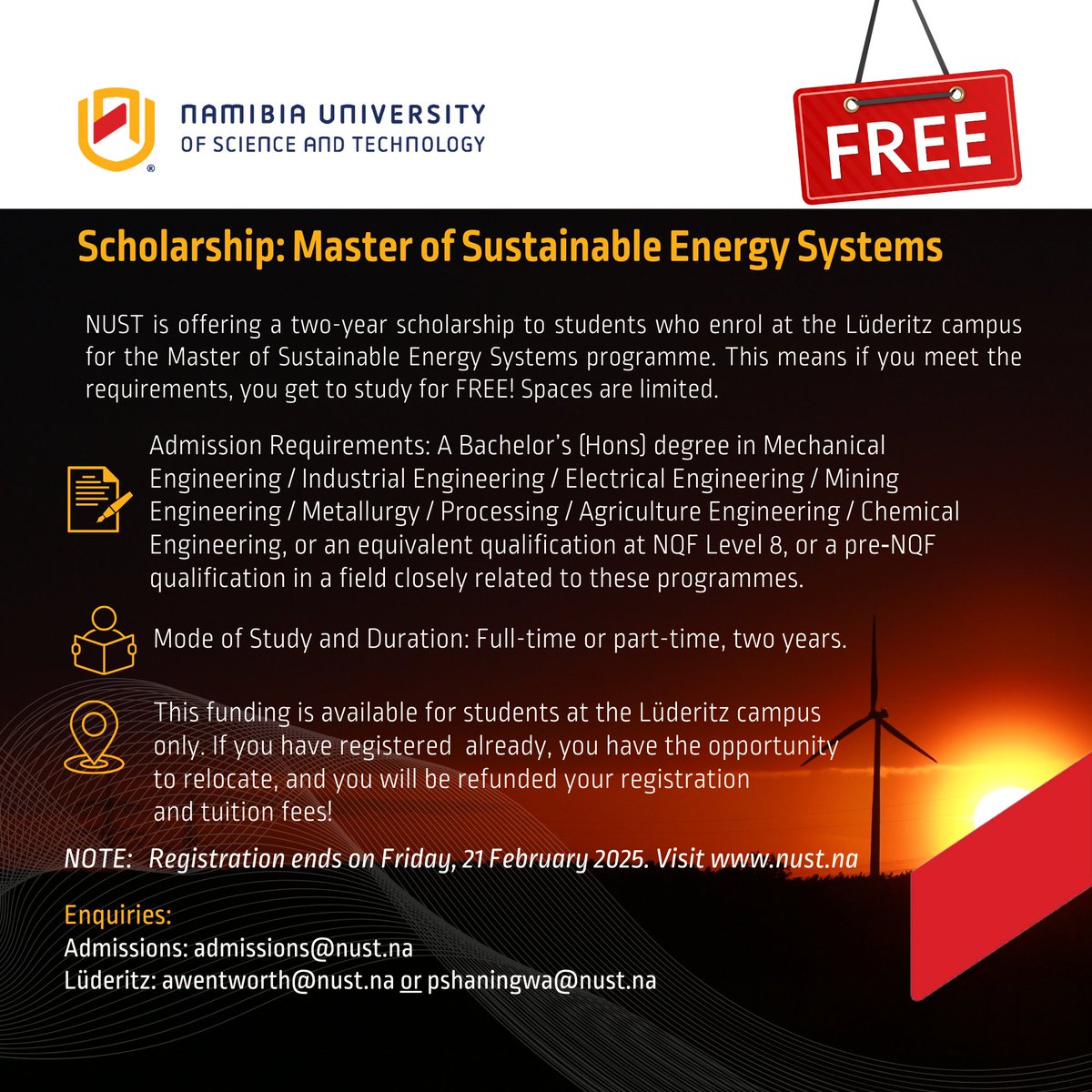 NAMIBIA UNIVERSITY
OF SCIENCE AND TECHNOLOGY

FREE

Scholarship: Master of Sustainable Energy Systems

NUST is offering a two-year scholarship to students who enrol at the Lüderitz campus for the Master of Sustainable Energy Systems programme. This means if you meet the requirements, you get to study for FREE! Spaces are limited.

Admission Requirements: A Bachelor's (Hons) degree in Mechanical Engineering / Industrial Engineering / Electrical Engineering / Mining Engineering / Metallurgy / Processing / Agriculture Engineering / Chemical Engineering, or an equivalent qualification at NQF Level 8, or a pre-NQF qualification in a field closely related to these programmes.

Mode of Study and Duration: Full-time or part-time, two years.

This funding is available for students at the Lüderitz campus only. If you have registered already, you have the opportunity to relocate, and you will be refunded your registration and tuition fees!

NOTE: Registration ends on Friday, 21 February 2025. Visit www.nust.na

Enquiries:
Admissions: admissions@nust.na
Lüderitz: awentworth@nust.na or pshaningwa@nust.na